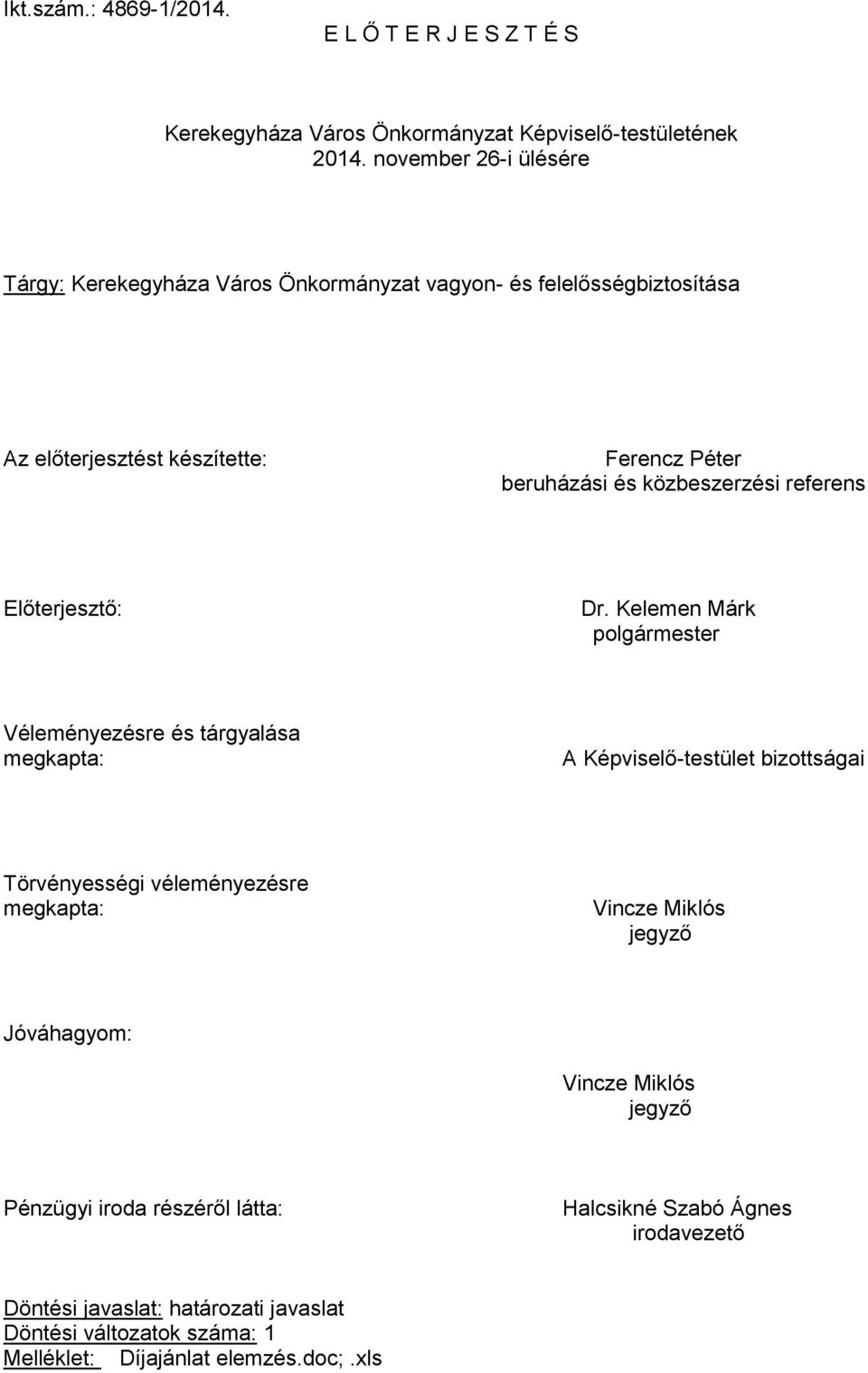 Ikt.szám.: 4869-1/2014.

E L Ő T E R J E S Z T É S

Kerekegyháza Város Önkormányzat Képviselő-testületének 2014. november 26-i ülésére

Tárgy: Kerekegyháza Város Önkormányzat vagyon- és felelősségbiztosítása

Az előterjesztést készítette:

Ferencz Péter
beruházási és közbeszerzési referens

Előterjesztő:

Dr. Kelemen Márk
polgármester

Véleményezésre és tárgyalása megkapta:

A Képviselő-testület bizottságai

Törvényességi véleményezésre megkapta:

Vincze Miklós
jegyző

Jóváhagyom:

Vincze Miklós
jegyző

Pénzügyi iroda részéről látta:

Halcsikné Szabó Ágnes
irodavezető

Döntési javaslat: határozati javaslat
Döntési változatok száma: 1
Melléklet: Díjajánlat elemzés.doc;.xls